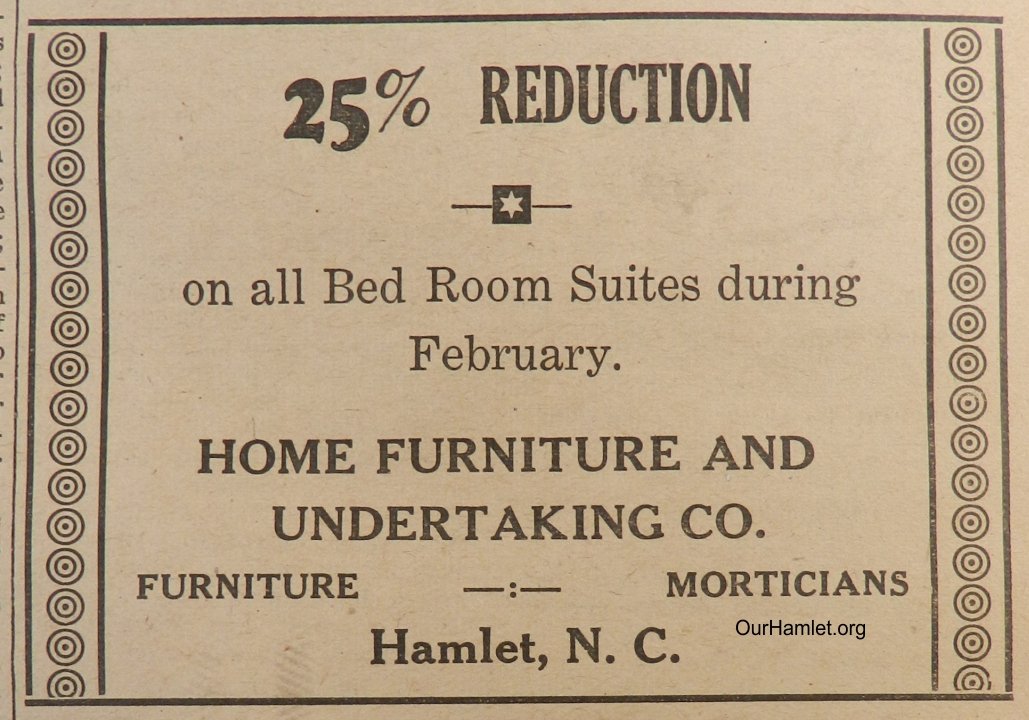 25% REDUCTION

on all Bed Room Suites during February.

HOME FURNITURE AND UNDERTAKING CO.

FURNITURE —:— MORTICIANS

Hamlet, N. C.

OurHamlet.org